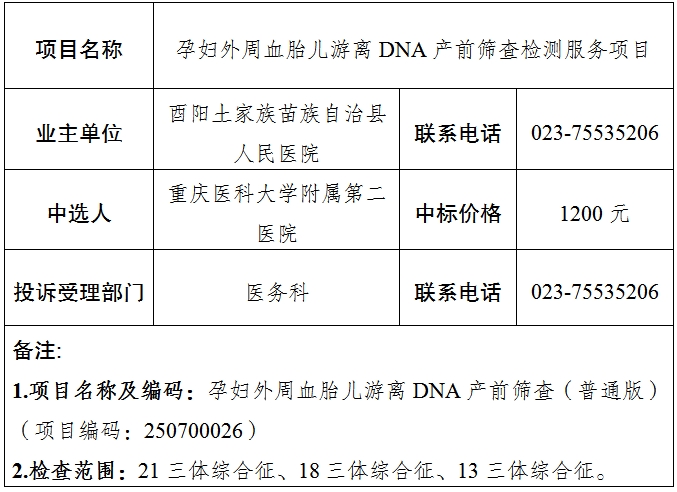 | 项目名称 | 孕妇外周血胎儿游离 DNA 产前筛查检测服务项目 | | |
|---|---|---|---|
| 业主单位 | 酉阳土家族苗族自治县人民医院 | 联系电话 | 023-75535206 |
| 中选人 | 重庆医科大学附属第二医院 | 中标价格 | 1200 元 |
| 投诉受理部门 | 医务科 | 联系电话 | 023-75535206 |

备注:

1.项目名称及编码：孕妇外周血胎儿游离 DNA 产前筛查（普通版）（项目编码：250700026）

2.检查范围：21 三体综合征、18 三体综合征、13 三体综合征。